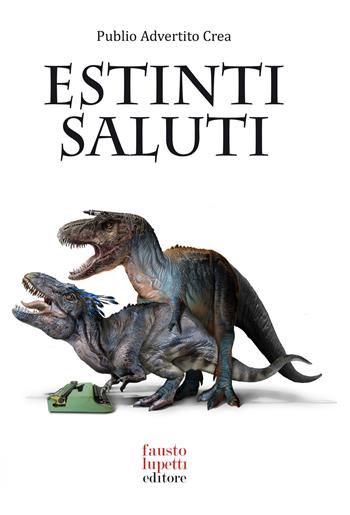 Publio Advertito Crea

ESTINTI SALUTI

fausto
lupetti
editore